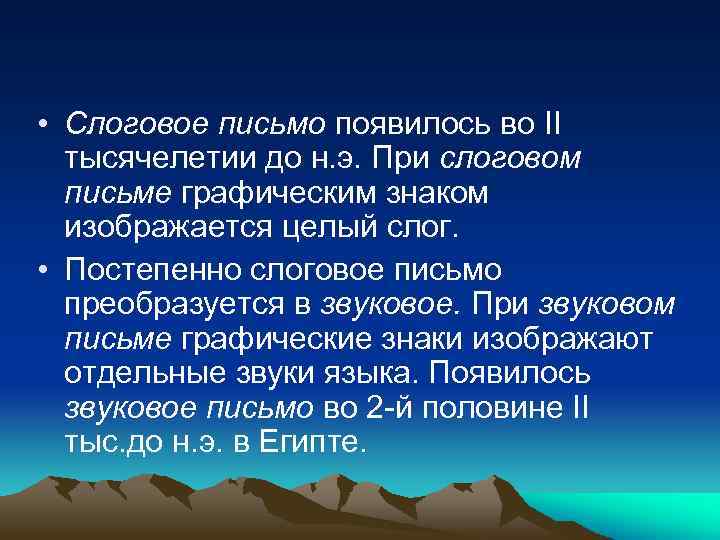 • Слоговое письмо появилось во II тысячелетии до н.э. При слоговом письме графическим знаком изображается целый слог.

• Постепенно слоговое письмо преобразуется в звуковое. При звуковом письме графические знаки изображают отдельные звуки языка. Появилось звуковое письмо во 2-й половине II тыс.до н.э. в Египте.